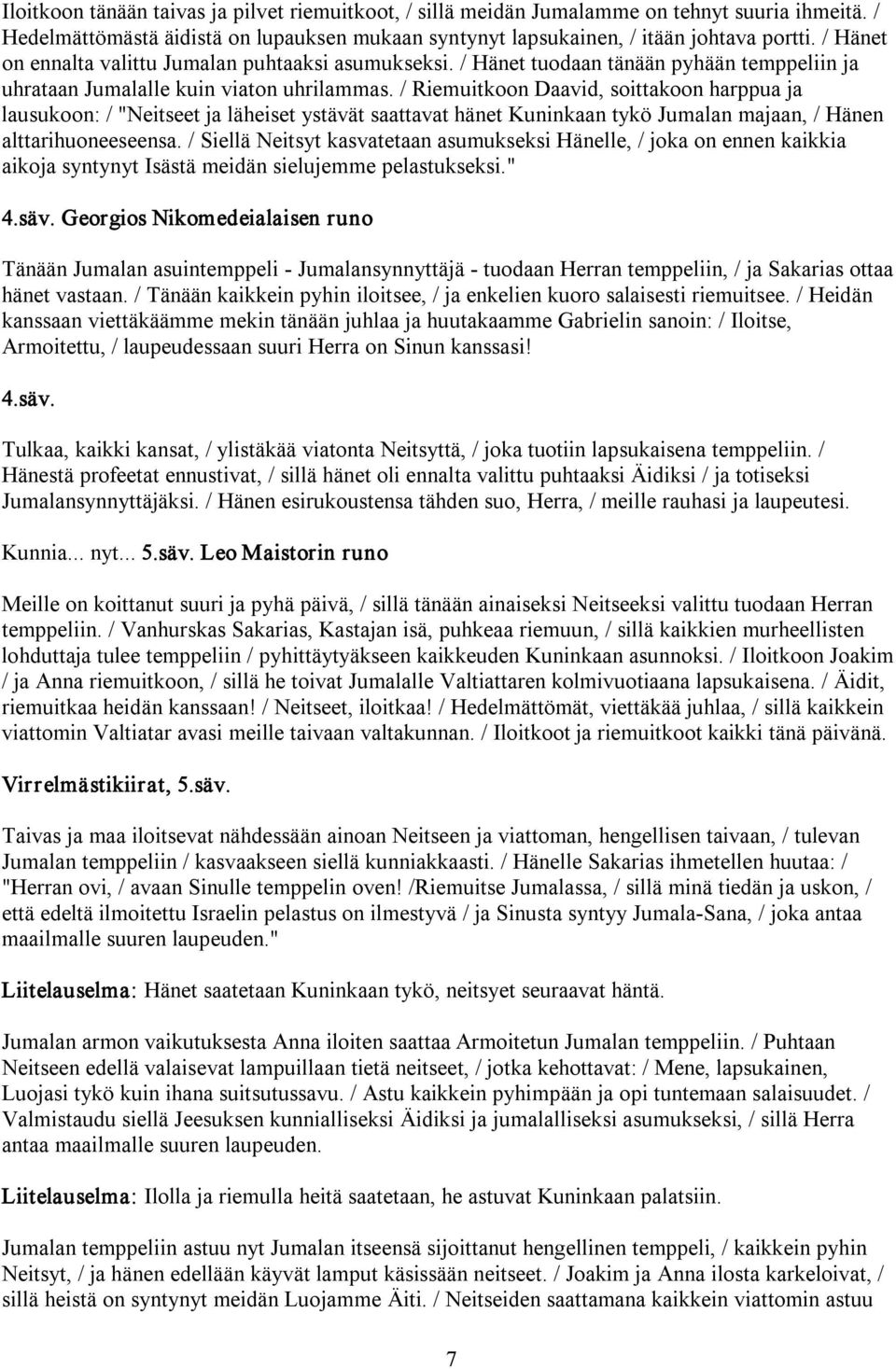 Iloitkoon tänään taivas ja pilvet riemuitkoot, / sillä meidän Jumalamme on tehnyt suuria ihmeitä. / Hedelmättömästä äidistä on lupauksen mukaan syntynyt lapsukainen, / itään johtava portti. / Hänet on ennalta valittu Jumalan puhtaaksi asumukseksi. / Hänet tuodaan tänään pyhään temppeliin ja uhrataan Jumalalle kuin viaton uhrilammas. / Riemuitkoon Daavid, soittakoon harppua ja lausukoon: / "Neitseet ja läheiset ystävät saattavat hänet Kuninkaan tykö Jumalan majaan, / Hänen alttarihuoneeseensa. / Siellä Neitsyt kasvatetaan asumukseksi Hänelle, / joka on ennen kaikkia aikoja syntynyt Isästä meidän sielujemme pelastukseksi."

4.säv. Georgios Nikomedeialaisen runo

Tänään Jumalan asuintemppeli - Jumalansynnyttäjä - tuodaan Herran temppeliin, / ja Sakarias ottaa hänet vastaan. / Tänään kaikkein pyhin iloitsee, / ja enkelien kuoro salaisesti riemuitsee. / Heidän kanssaan viettäkäämme mekin tänään juhlaa ja huutakaamme Gabrielin sanoin: / Iloitse, Armoitettu, / laupeudessaan suuri Herra on Sinun kanssasi!

4.säv.

Tulkaa, kaikki kansat, / ylistäkää viatonta Neitsyttä, / joka tuotiin lapsukaisena temppeliin. / Hänestä profeetat ennustivat, / sillä hänet oli ennalta valittu puhtaaksi Äidiksi / ja totiseksi Jumalansynnyttäjäksi. / Hänen esirukoustensa tähden suo, Herra, / meille rauhasi ja laupeutesi.

Kunnia... nyt... 5.säv. Leo Maistorin runo

Meille on koittanut suuri ja pyhä päivä, / sillä tänään ainaiseksi Neitseeksi valittu tuodaan Herran temppeliin. / Vanhurskas Sakarias, Kastajan isä, puhkeaa riemuun, / sillä kaikkien murheellisten lohduttaja tulee temppeliin / pyhittäytyäkseen kaikkeuden Kuninkaan asunnoksi. / Iloitkoon Joakim / ja Anna riemuitkoon, / sillä he toivat Jumalalle Valtiattaren kolmivuotiaana lapsukaisena. / Äidit, riemuitkaa heidän kanssaan! / Neitseet, iloitkaa! / Hedelmättömät, viettäkää juhlaa, / sillä kaikkein viattomin Valtiatar avasi meille taivaan valtakunnan. / Iloitkoot ja riemuitkoot kaikki tänä päivänä.

Virrelmästikiirat, 5.säv.

Taivas ja maa iloitsevat nähdessään ainoan Neitseen ja viattoman, hengellisen taivaan, / tulevan Jumalan temppeliin / kasvaakseen siellä kunniakkaasti. / Hänelle Sakarias ihmetellen huutaa: / "Herran ovi, / avaan Sinulle temppelin oven! /Riemuitse Jumalassa, / sillä minä tiedän ja uskon, / että edeltä ilmoitettu Israelin pelastus on ilmestyvä / ja Sinusta syntyy Jumala-Sana, / joka antaa maailmalle suuren laupeuden."

Liitelauselma: Hänet saatetaan Kuninkaan tykö, neitsyet seuraavat häntä.

Jumalan armon vaikutuksesta Anna iloiten saattaa Armoitetun Jumalan temppeliin. / Puhtaan Neitseen edellä valaisevat lampuillaan tietä neitseet, / jotka kehottavat: / Mene, lapsukainen, Luojasi tykö kuin ihana suitsutussavu. / Astu kaikkein pyhimpään ja opi tuntemaan salaisuudet. / Valmistaudu siellä Jeesuksen kunnialliseksi Äidiksi ja jumalalliseksi asumukseksi, / sillä Herra antaa maailmalle suuren laupeuden.

Liitelauselma: Ilolla ja riemulla heitä saatetaan, he astuvat Kuninkaan palatsiin.

Jumalan temppeliin astuu nyt Jumalan itseensä sijoittanut hengellinen temppeli, / kaikkein pyhin Neitsyt, / ja hänen edellään käyvät lamput käsissään neitseet. / Joakim ja Anna ilosta karkeloivat, / sillä heistä on syntynyt meidän Luojamme Äiti. / Neitseiden saattamana kaikkein viattomin astuu

7